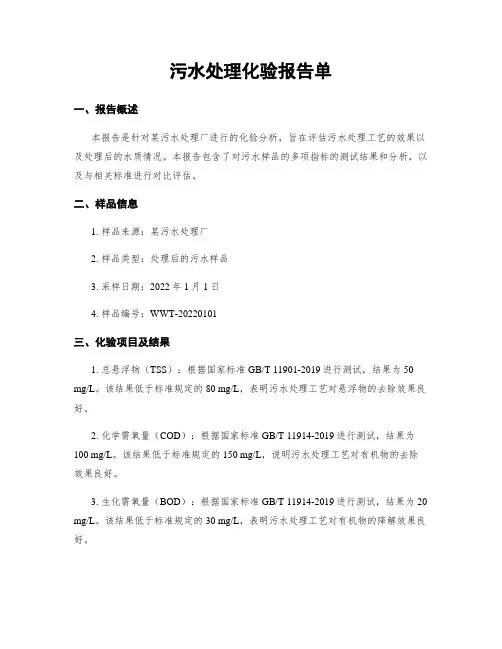 污水处理化验报告单

一、报告概述

本报告是针对某污水处理厂进行的化验分析，旨在评估污水处理工艺的效果以及处理后的水质情况。本报告包含了对污水样品的多项指标的测试结果和分析，以及与相关标准进行对比评估。

二、样品信息

1. 样品来源：某污水处理厂

2. 样品类型：处理后的污水样品

3. 采样日期：2022 年 1 月 1 日

4. 样品编号：WWT-20220101

三、化验项目及结果

1. 总悬浮物（TSS）：根据国家标准 GB/T 11901-2019 进行测试，结果为 50 mg/L。该结果低于标准规定的 80 mg/L，表明污水处理工艺对悬浮物的去除效果良好。

2. 化学需氧量（COD）：根据国家标准 GB/T 11914-2019 进行测试，结果为 100 mg/L。该结果低于标准规定的 150 mg/L，说明污水处理工艺对有机物的去除效果良好。

3. 生化需氧量（BOD）：根据国家标准 GB/T 11914-2019 进行测试，结果为 20 mg/L。该结果低于标准规定的 30 mg/L，表明污水处理工艺对有机物的降解效果良好。